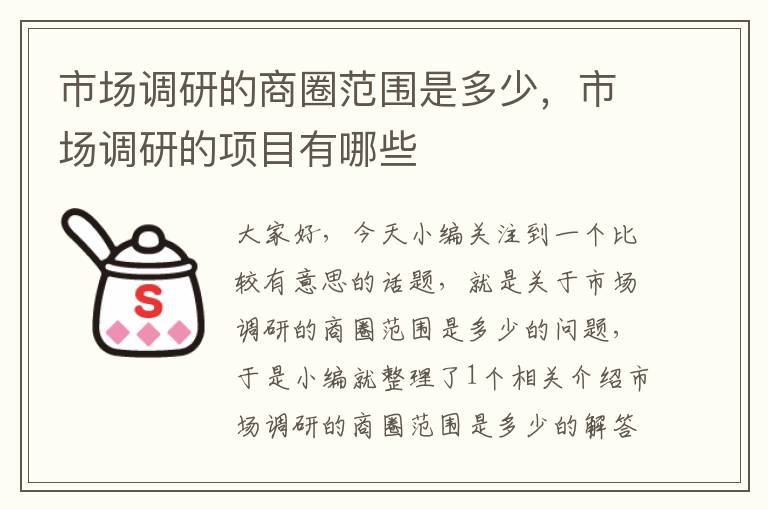 市场调研的商圈范围是多少，市场调研的项目有哪些

S

大家好，今天小编关注到一个比较有意思的话题，就是关于市场调研的商圈范围是多少的问题，于是小编就整理了1个相关介绍市场调研的商圈范围是多少的解答